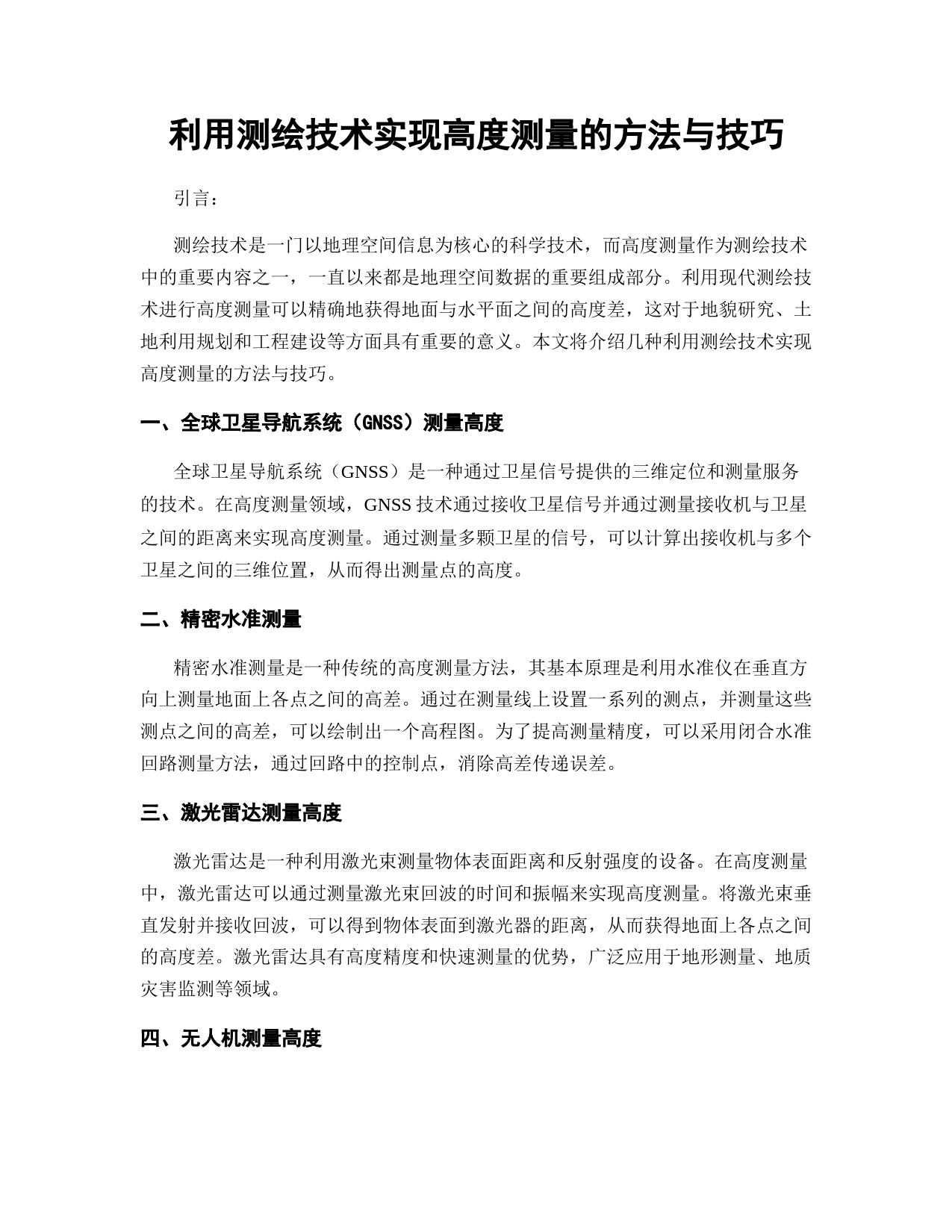 利用测绘技术实现高度测量的方法与技巧

引言：

测绘技术是一门以地理空间信息为核心的科学技术，而高度测量作为测绘技术中的重要内容之一，一直以来都是地理空间数据的重要组成部分。利用现代测绘技术进行高度测量可以精确地获得地面与水平面之间的高度差，这对于地貌研究、土地利用规划和工程建设等方面具有重要的意义。本文将介绍几种利用测绘技术实现高度测量的方法与技巧。

一、全球卫星导航系统（GNSS）测量高度

全球卫星导航系统（GNSS）是一种通过卫星信号提供的三维定位和测量服务的技术。在高度测量领域，GNSS 技术通过接收卫星信号并通过测量接收机与卫星之间的距离来实现高度测量。通过测量多颗卫星的信号，可以计算出接收机与多个卫星之间的三维位置，从而得出测量点的高度。

二、精密水准测量

精密水准测量是一种传统的高度测量方法，其基本原理是利用水准仪在垂直方向上测量地面上各点之间的高差。通过在测量线上设置一系列的测点，并测量这些测点之间的高差，可以绘制出一个高程图。为了提高测量精度，可以采用闭合水准回路测量方法，通过回路中的控制点，消除高差传递误差。

三、激光雷达测量高度

激光雷达是一种利用激光束测量物体表面距离和反射强度的设备。在高度测量中，激光雷达可以通过测量激光束回波的时间和振幅来实现高度测量。将激光束垂直发射并接收回波，可以得到物体表面到激光器的距离，从而获得地面上各点之间的高度差。激光雷达具有高度精度和快速测量的优势，广泛应用于地形测量、地质灾害监测等领域。

四、无人机测量高度